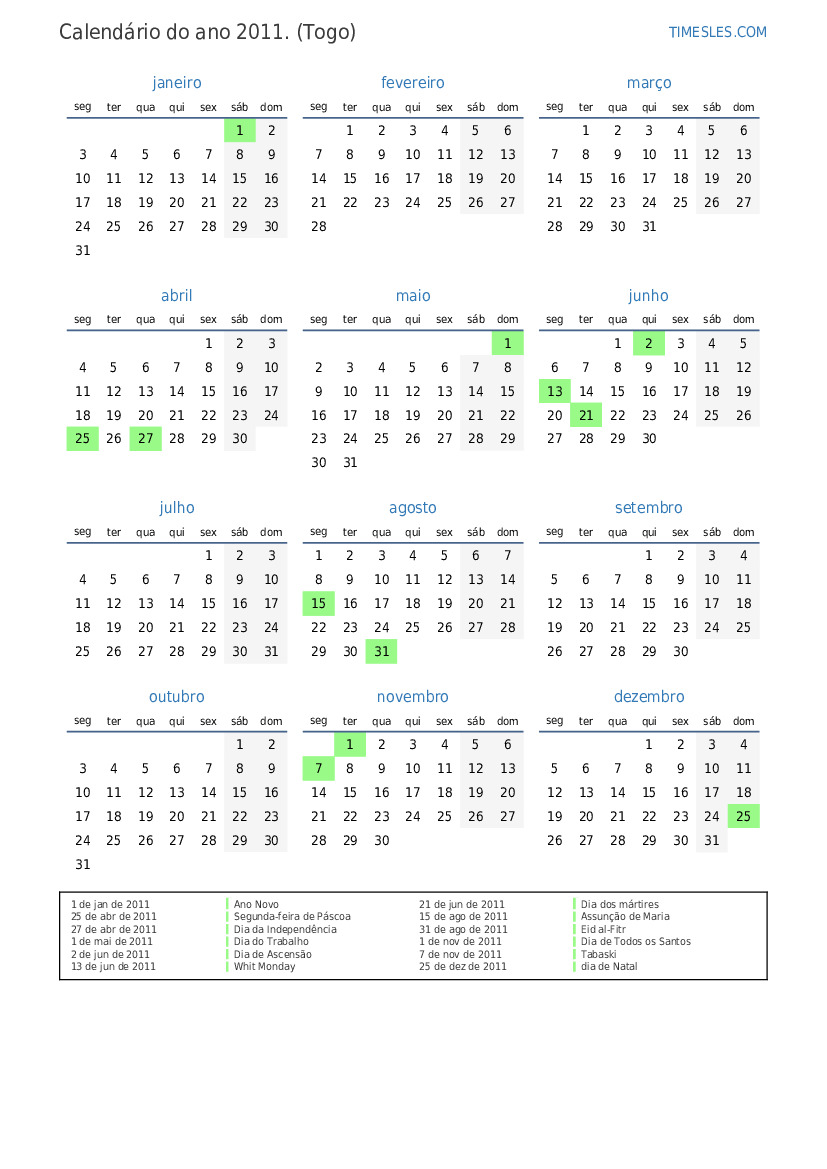 Calendário do ano 2011. (Togo)

TIMESLES.COM

janeiro

| seg | ter | qua | qui | sex | sáb | dom |
|---|---|---|---|---|---|---|
| | | | | | 1 | 2 |
| 3 | 4 | 5 | 6 | 7 | 8 | 9 |
| 10 | 11 | 12 | 13 | 14 | 15 | 16 |
| 17 | 18 | 19 | 20 | 21 | 22 | 23 |
| 24 | 25 | 26 | 27 | 28 | 29 | 30 |
| 31 | | | | | | |

fevereiro

| seg | ter | qua | qui | sex | sáb | dom |
|---|---|---|---|---|---|---|
| | 1 | 2 | 3 | 4 | 5 | 6 |
| 7 | 8 | 9 | 10 | 11 | 12 | 13 |
| 14 | 15 | 16 | 17 | 18 | 19 | 20 |
| 21 | 22 | 23 | 24 | 25 | 26 | 27 |
| 28 | | | | | | |

março

| seg | ter | qua | qui | sex | sáb | dom |
|---|---|---|---|---|---|---|
| | 1 | 2 | 3 | 4 | 5 | 6 |
| 7 | 8 | 9 | 10 | 11 | 12 | 13 |
| 14 | 15 | 16 | 17 | 18 | 19 | 20 |
| 21 | 22 | 23 | 24 | 25 | 26 | 27 |
| 28 | 29 | 30 | 31 | | | |

abril

| seg | ter | qua | qui | sex | sáb | dom |
|---|---|---|---|---|---|---|
| | | | | 1 | 2 | 3 |
| 4 | 5 | 6 | 7 | 8 | 9 | 10 |
| 11 | 12 | 13 | 14 | 15 | 16 | 17 |
| 18 | 19 | 20 | 21 | 22 | 23 | 24 |
| 25 | 26 | 27 | 28 | 29 | 30 | |

maio

| seg | ter | qua | qui | sex | sáb | dom |
|---|---|---|---|---|---|---|
| | | | | | | 1 |
| 2 | 3 | 4 | 5 | 6 | 7 | 8 |
| 9 | 10 | 11 | 12 | 13 | 14 | 15 |
| 16 | 17 | 18 | 19 | 20 | 21 | 22 |
| 23 | 24 | 25 | 26 | 27 | 28 | 29 |
| 30 | 31 | | | | | |

junho

| seg | ter | qua | qui | sex | sáb | dom |
|---|---|---|---|---|---|---|
| | | 1 | 2 | 3 | 4 | 5 |
| 6 | 7 | 8 | 9 | 10 | 11 | 12 |
| 13 | 14 | 15 | 16 | 17 | 18 | 19 |
| 20 | 21 | 22 | 23 | 24 | 25 | 26 |
| 27 | 28 | 29 | 30 | | | |

julho

| seg | ter | qua | qui | sex | sáb | dom |
|---|---|---|---|---|---|---|
| | | | | 1 | 2 | 3 |
| 4 | 5 | 6 | 7 | 8 | 9 | 10 |
| 11 | 12 | 13 | 14 | 15 | 16 | 17 |
| 18 | 19 | 20 | 21 | 22 | 23 | 24 |
| 25 | 26 | 27 | 28 | 29 | 30 | 31 |

agosto

| seg | ter | qua | qui | sex | sáb | dom |
|---|---|---|---|---|---|---|
| 1 | 2 | 3 | 4 | 5 | 6 | 7 |
| 8 | 9 | 10 | 11 | 12 | 13 | 14 |
| 15 | 16 | 17 | 18 | 19 | 20 | 21 |
| 22 | 23 | 24 | 25 | 26 | 27 | 28 |
| 29 | 30 | 31 | | | | |

setembro

| seg | ter | qua | qui | sex | sáb | dom |
|---|---|---|---|---|---|---|
| | | | 1 | 2 | 3 | 4 |
| 5 | 6 | 7 | 8 | 9 | 10 | 11 |
| 12 | 13 | 14 | 15 | 16 | 17 | 18 |
| 19 | 20 | 21 | 22 | 23 | 24 | 25 |
| 26 | 27 | 28 | 29 | 30 | | |

outubro

| seg | ter | qua | qui | sex | sáb | dom |
|---|---|---|---|---|---|---|
| | | | | | 1 | 2 |
| 3 | 4 | 5 | 6 | 7 | 8 | 9 |
| 10 | 11 | 12 | 13 | 14 | 15 | 16 |
| 17 | 18 | 19 | 20 | 21 | 22 | 23 |
| 24 | 25 | 26 | 27 | 28 | 29 | 30 |
| 31 | | | | | | |

novembro

| seg | ter | qua | qui | sex | sáb | dom |
|---|---|---|---|---|---|---|
| | 1 | 2 | 3 | 4 | 5 | 6 |
| 7 | 8 | 9 | 10 | 11 | 12 | 13 |
| 14 | 15 | 16 | 17 | 18 | 19 | 20 |
| 21 | 22 | 23 | 24 | 25 | 26 | 27 |
| 28 | 29 | 30 | | | | |

dezembro

| seg | ter | qua | qui | sex | sáb | dom |
|---|---|---|---|---|---|---|
| | | | 1 | 2 | 3 | 4 |
| 5 | 6 | 7 | 8 | 9 | 10 | 11 |
| 12 | 13 | 14 | 15 | 16 | 17 | 18 |
| 19 | 20 | 21 | 22 | 23 | 24 | 25 |
| 26 | 27 | 28 | 29 | 30 | 31 | |

1 de jan de 2011 Ano Novo
25 de abr de 2011 Segunda-feira de Páscoa
27 de abr de 2011 Dia da Independência
1 de mai de 2011 Dia do Trabalho
2 de jun de 2011 Dia de Ascensão
13 de jun de 2011 Whit Monday
21 de jun de 2011 Dia dos mártires
15 de ago de 2011 Assunção de Maria
31 de ago de 2011 Eid al-Fitr
1 de nov de 2011 Dia de Todos os Santos
7 de nov de 2011 Tabaski
25 de dez de 2011 dia de Natal